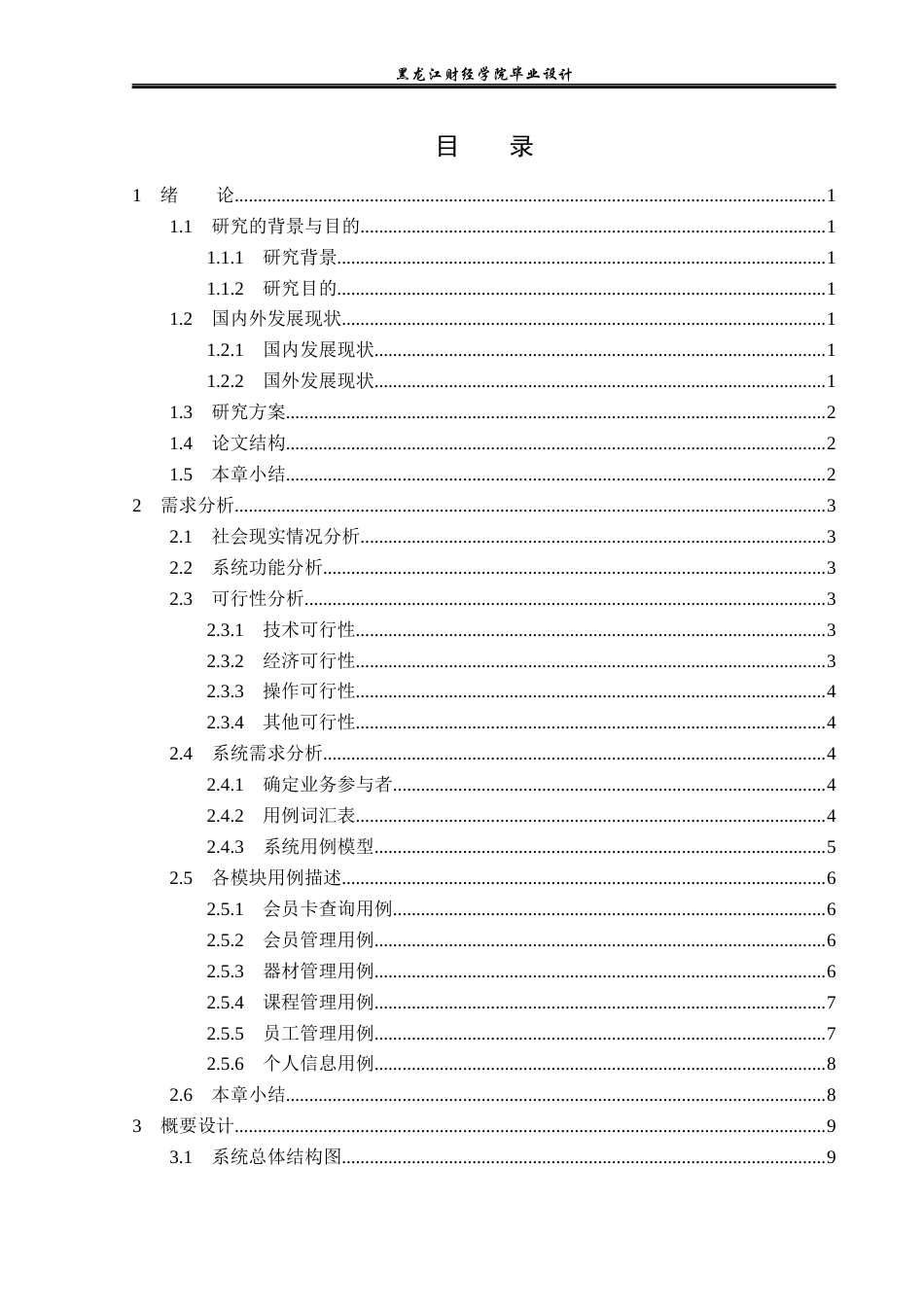 黑龙江财经学院毕业设计

目 录

1 绪 论 1
1.1 研究的背景与目的 1
1.1.1 研究背景 1
1.1.2 研究目的 1
1.2 国内外发展现状 1
1.2.1 国内发展现状 1
1.2.2 国外发展现状 1
1.3 研究方案 2
1.4 论文结构 2
1.5 本章小结 2
2 需求分析 3
2.1 社会现实情况分析 3
2.2 系统功能分析 3
2.3 可行性分析 3
2.3.1 技术可行性 3
2.3.2 经济可行性 3
2.3.3 操作可行性 4
2.3.4 其他可行性 4
2.4 系统需求分析 4
2.4.1 确定业务参与者 4
2.4.2 用例词汇表 4
2.4.3 系统用例模型 5
2.5 各模块用例描述 6
2.5.1 会员卡查询用例 6
2.5.2 会员管理用例 6
2.5.3 器材管理用例 6
2.5.4 课程管理用例 7
2.5.5 员工管理用例 7
2.5.6 个人信息用例 8
2.6 本章小结 8
3 概要设计 9
3.1 系统总体结构图 9